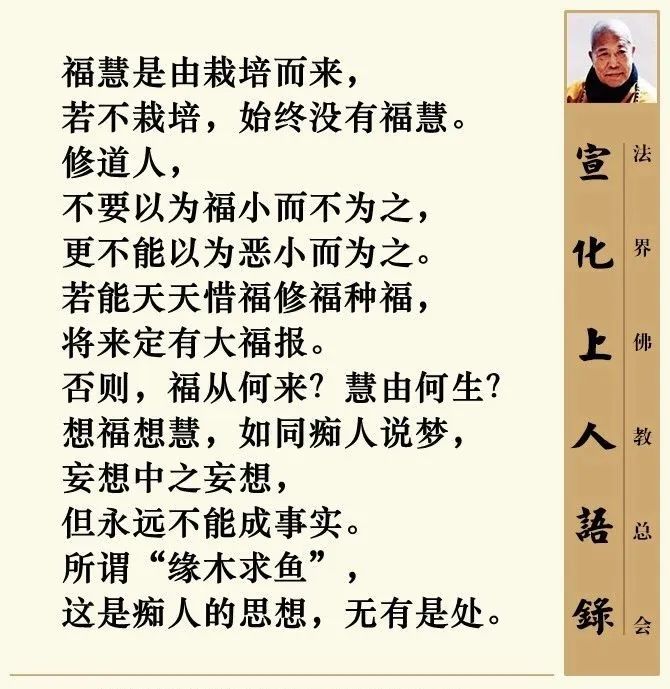 福慧是由栽培而来，
若不栽培，始终没有福慧。
修道人，
不要以为福小而不为之，
更不能以为恶小而为之。
若能天天惜福修福种福，
将来定有大福报。
否则，福从何来？慧由何生？
想福想慧，如同痴人说梦，
妄想中之妄想，
但永远不能成事实。
所谓“缘木求鱼”，
这是痴人的思想，无有是处。

宣化上人語錄

法界佛教总会